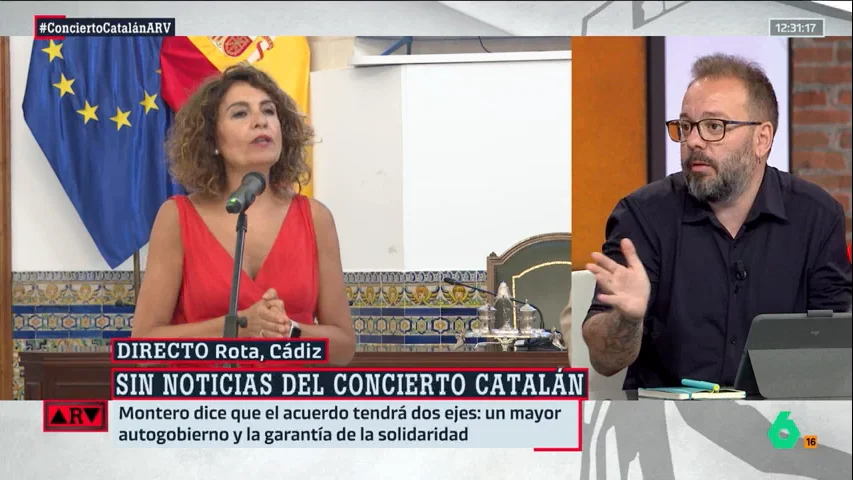 #ConciertoCatalánARV

12:31:17

DIRECTO Rota, Cádiz

SIN NOTICIAS DEL CONCIERTO CATALÁN

ARV

Montero dice que el acuerdo tendrá dos ejes: un mayor autogobierno y la garantía de la solidaridad

6

16